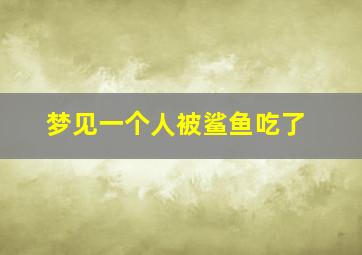 梦见一个人被鲨鱼吃了